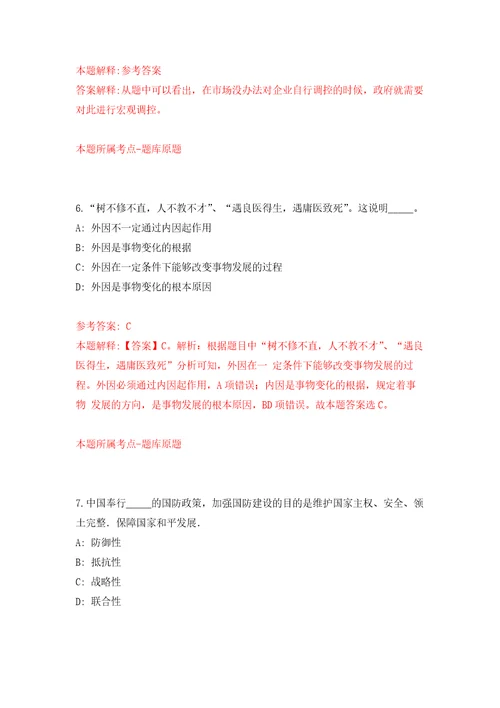 本题解释:参考答案
答案解释:从题中可以看出，在市场没办法对企业自行调控的时候，政府就需要对此进行宏观调控。

本题所属考点-题库原题

6.“树不修不直，人不教不才”、“遇良医得生，遇庸医致死”。这说明_____。
A: 外因不一定通过内因起作用
B: 外因是事物变化的根据
C: 外因在一定条件下能够改变事物发展的过程
D: 外因是事物变化的根本原因

参考答案: C
本题解释:【答案】C。解析：根据题目中“树不修不直，人不教不才”、“遇良医得生，遇庸医致死”分析可知，外因在一 定条件下能够改变事物发展的过程。外因必须通过内因起作用，A项错误；内因是事物变化的根据，规定着事物 发展的方向，是事物发展的根本原因，BD项错误。故本题答案选C。

本题所属考点-题库原题

7.中国奉行_____的国防政策，加强国防建设的目的是维护国家主权、安全、领土完整．保障国家和平发展．
A: 防御性
B: 抵抗性
C: 战略性
D: 联合性